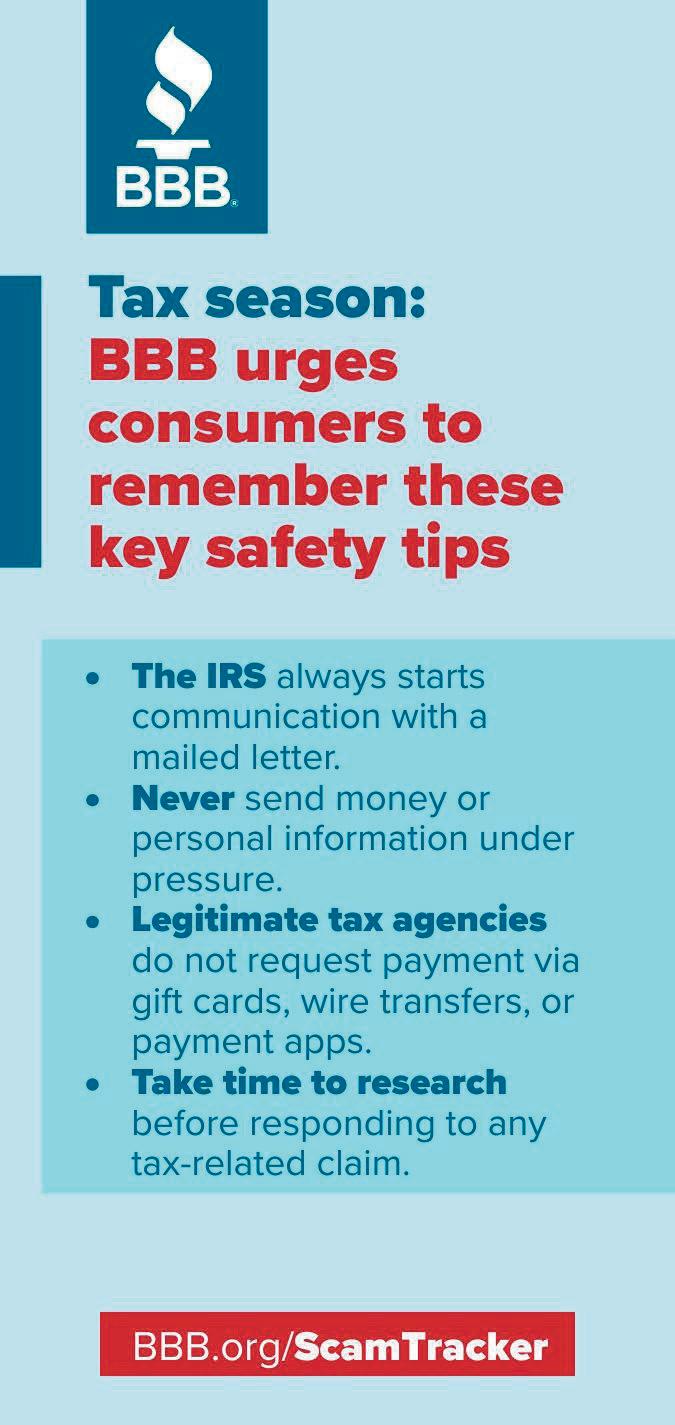 BBB

Tax season: BBB urges consumers to remember these key safety tips

• The IRS always starts communication with a mailed letter.
• Never send money or personal information under pressure.
• Legitimate tax agencies do not request payment via gift cards, wire transfers, or payment apps.
• Take time to research before responding to any tax-related claim.

BBB.org/ScamTracker